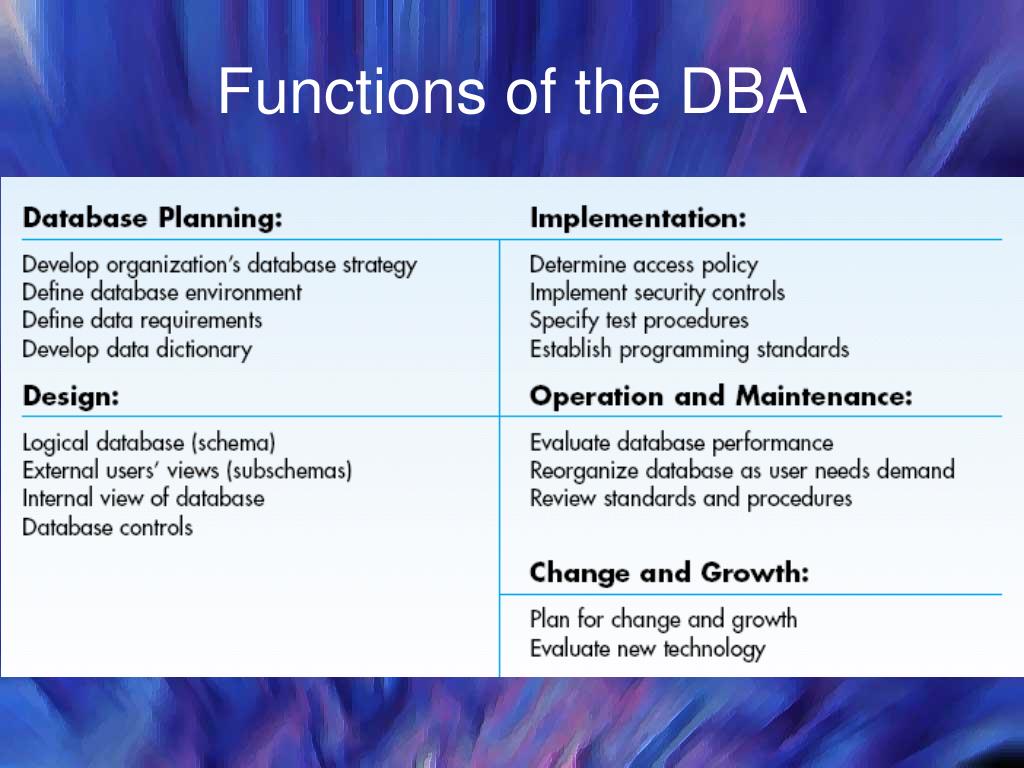 Functions of the DBA

Database Planning:

Develop organization's database strategy
Define database environment
Define data requirements
Develop data dictionary

Design:

Logical database (schema)
External users' views (subschemas)
Internal view of database
Database controls

Implementation:

Determine access policy
Implement security controls
Specify test procedures
Establish programming standards

Operation and Maintenance:

Evaluate database performance
Reorganize database as user needs demand
Review standards and procedures

Change and Growth:

Plan for change and growth
Evaluate new technology